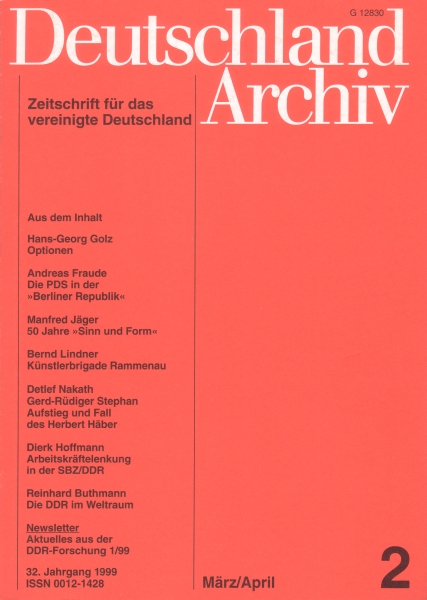 G 12830

Deutschland Archiv

Zeitschrift für das vereinigte Deutschland

Aus dem Inhalt

Hans-Georg Golz
Optionen

Andreas Fraude
Die PDS in der »Berliner Republik«

Manfred Jäger
50 Jahre »Sinn und Form«

Bernd Lindner
Künstlerbrigade Rammenau

Detlef Nakath
Gerd-Rüdiger Stephan
Aufstieg und Fall des Herbert Häber

Dierk Hoffmann
Arbeitskräftelenkung in der SBZ/DDR

Reinhard Buthmann
Die DDR im Weltraum

Newsletter
Aktuelles aus der DDR-Forschung 1/99

32. Jahrgang 1999
ISSN 0012-1428

März/April

2